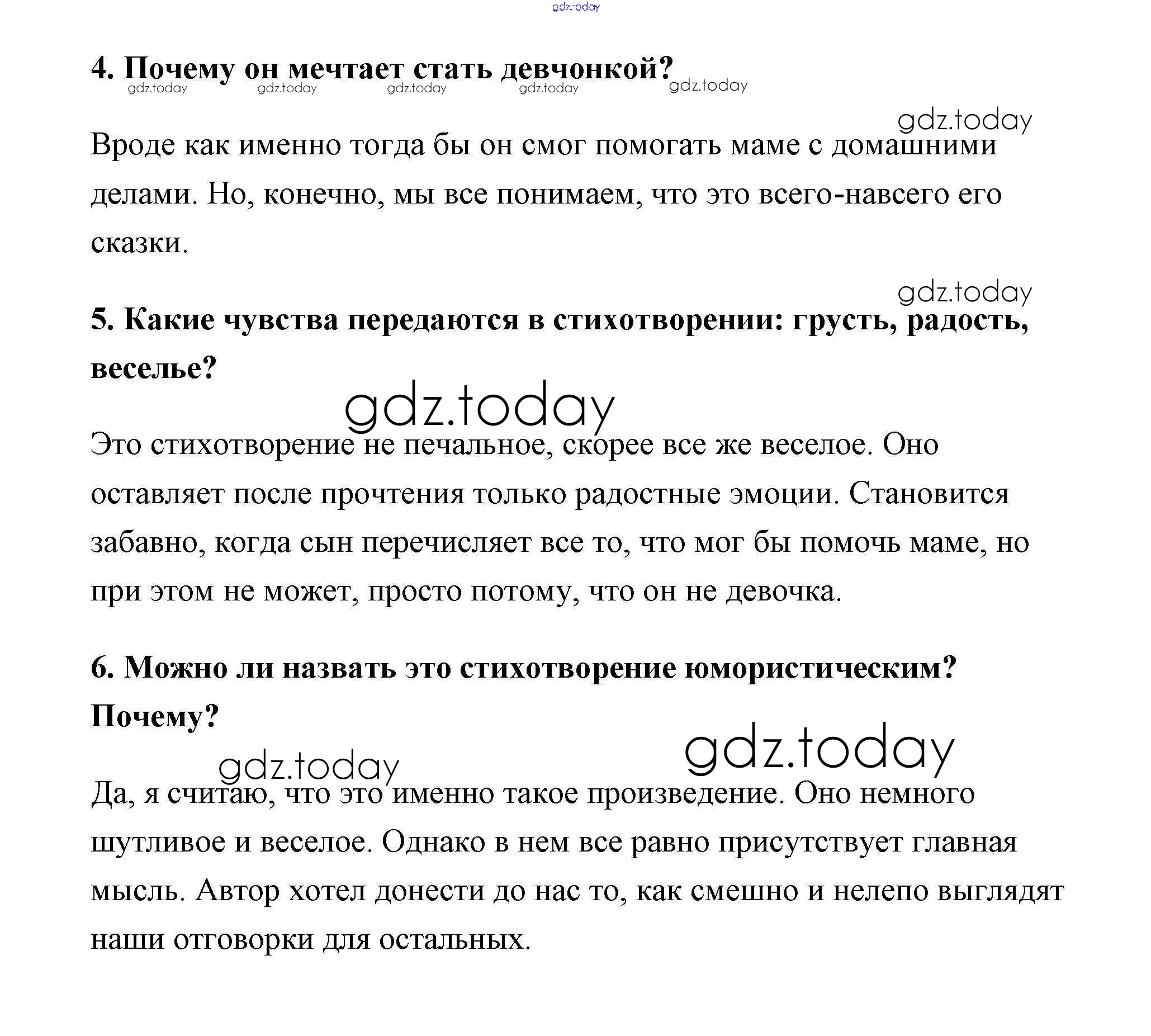 gdz.today

4. Почему он мечтает стать девчонкой?

gdz.today gdz.today gdz.today gdz.today gdz.today

gdz.today

Вроде как именно тогда бы он смог помогать маме с домашними делами. Но, конечно, мы все понимаем, что это всего-навсего его сказки.

gdz.today

5. Какие чувства передаются в стихотворении: грусть, радость, веселье?

gdz.today

Это стихотворение не печальное, скорее все же веселое. Оно оставляет после прочтения только радостные эмоции. Становится забавно, когда сын перечисляет все то, что мог бы помочь маме, но при этом не может, просто потому, что он не девочка.

6. Можно ли назвать это стихотворение юмористическим? Почему?

gdz.today gdz.today

Да, я считаю, что это именно такое произведение. Оно немного шутливое и веселое. Однако в нем все равно присутствует главная мысль. Автор хотел донести до нас то, как смешно и нелепо выглядят наши отговорки для остальных.